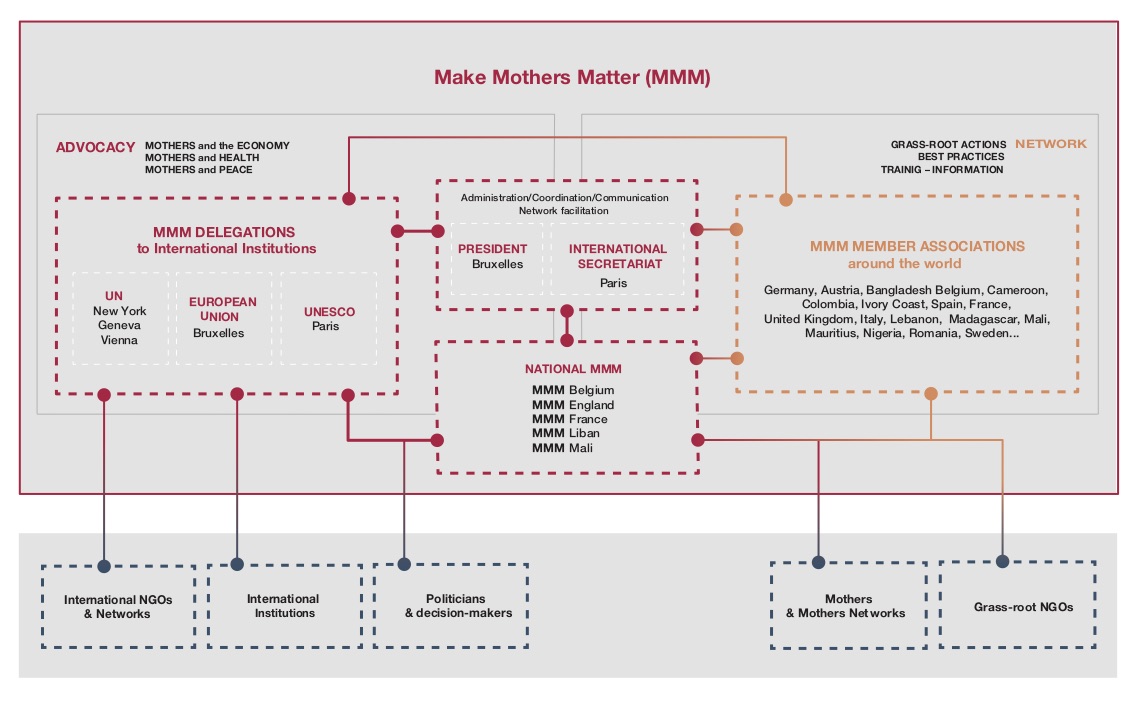 Make Mothers Matter (MMM)

ADVOCACY
MOTHERS and the ECONOMY
MOTHERS and HEALTH
MOTHERS and PEACE

GRASS-ROOT ACTIONS
BEST PRACTICES
TRAINIG – INFORMATION
NETWORK

MMM DELEGATIONS
to International Institutions

UN
New York
Geneva
Vienna

EUROPEAN UNION
Bruxelles

UNESCO
Paris

Administration/Coordination/Communication
Network facilitation

PRESIDENT
Bruxelles

INTERNATIONAL SECRETARIAT
Paris

NATIONAL MMM
MMM Belgium
MMM England
MMM France
MMM Liban
MMM Mali

MMM MEMBER ASSOCIATIONS
around the world

Germany, Austria, Bangladesh Belgium, Cameroon, Colombia, Ivory Coast, Spain, France, United Kingdom, Italy, Lebanon, Madagascar, Mali, Mauritius, Nigeria, Romania, Sweden...

International NGOs & Networks

International Institutions

Politicians & decision-makers

Mothers & Mothers Networks

Grass-root NGOs